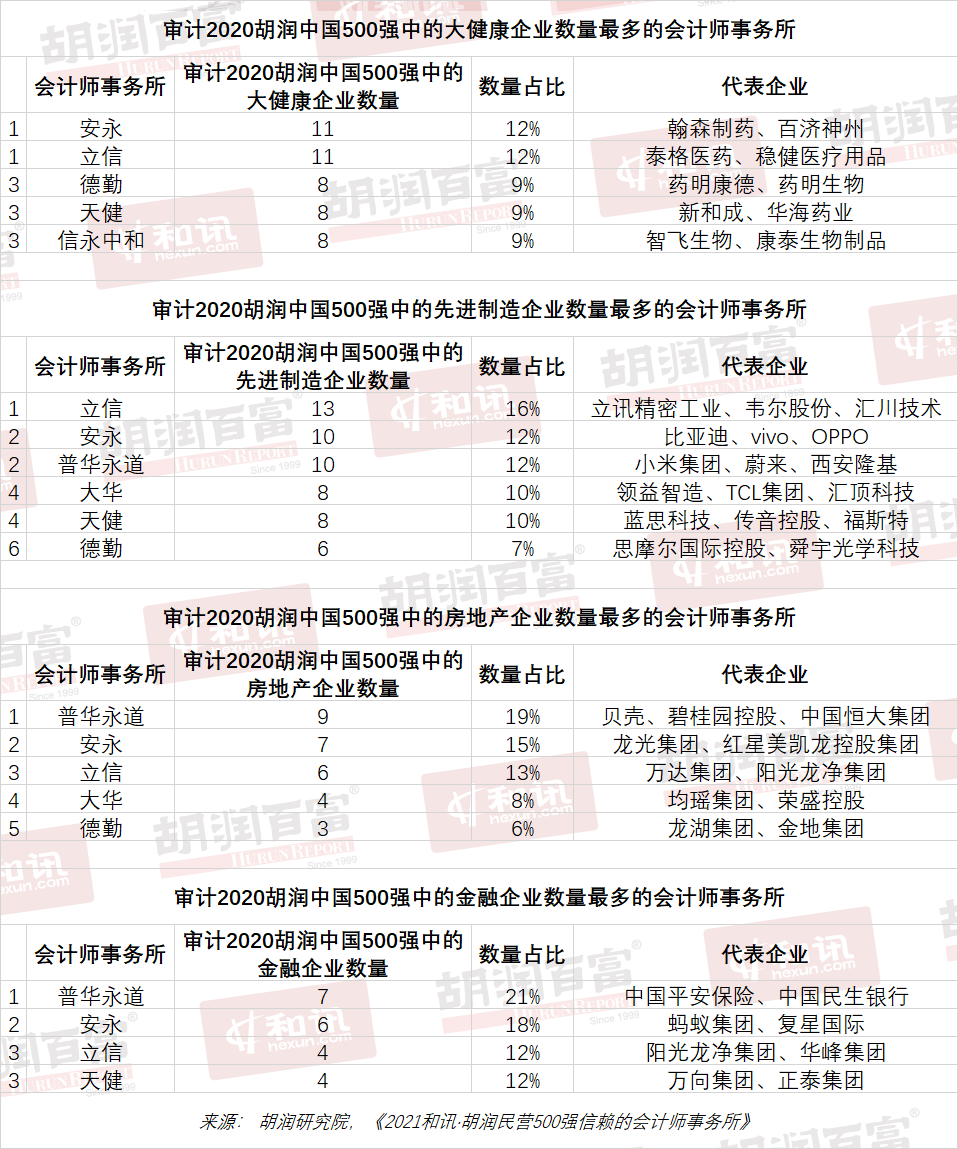 审计2020胡润中国500强中的大健康企业数量最多的会计师事务所

| | 会计师事务所 | 审计2020胡润中国500强中的大健康企业数量 | 数量占比 | 代表企业 |
|---|---|---|---|---|
| 1 | 安永 | 11 | 12% | 翰森制药、百济神州 |
| 1 | 立信 | 11 | 12% | 泰格医药、稳健医疗用品 |
| 3 | 德勤 | 8 | 9% | 药明康德、药明生物 |
| 3 | 天健 | 8 | 9% | 新和成、华海药业 |
| 3 | 信永中和 | 8 | 9% | 智飞生物、康泰生物制品 |

审计2020胡润中国500强中的先进制造企业数量最多的会计师事务所

| | 会计师事务所 | 审计2020胡润中国500强中的先进制造企业数量 | 数量占比 | 代表企业 |
|---|---|---|---|---|
| 1 | 立信 | 13 | 16% | 立讯精密工业、韦尔股份、汇川技术 |
| 2 | 安永 | 10 | 12% | 比亚迪、vivo、OPPO |
| 2 | 普华永道 | 10 | 12% | 小米集团、蔚来、西安隆基 |
| 4 | 大华 | 8 | 10% | 领益智造、TCL集团、汇顶科技 |
| 4 | 天健 | 8 | 10% | 蓝思科技、传音控股、福斯特 |
| 6 | 德勤 | 6 | 7% | 思摩尔国际控股、舜宇光学科技 |

审计2020胡润中国500强中的房地产企业数量最多的会计师事务所

| | 会计师事务所 | 审计2020胡润中国500强中的房地产企业数量 | 数量占比 | 代表企业 |
|---|---|---|---|---|
| 1 | 普华永道 | 9 | 19% | 贝壳、碧桂园控股、中国恒大集团 |
| 2 | 安永 | 7 | 15% | 龙光集团、红星美凯龙控股集团 |
| 3 | 立信 | 6 | 13% | 万达集团、阳光龙净集团 |
| 4 | 大华 | 4 | 8% | 均瑶集团、荣盛控股 |
| 5 | 德勤 | 3 | 6% | 龙湖集团、金地集团 |

审计2020胡润中国500强中的金融企业数量最多的会计师事务所

| | 会计师事务所 | 审计2020胡润中国500强中的金融企业数量 | 数量占比 | 代表企业 |
|---|---|---|---|---|
| 1 | 普华永道 | 7 | 21% | 中国平安保险、中国民生银行 |
| 2 | 安永 | 6 | 18% | 蚂蚁集团、复星国际 |
| 3 | 立信 | 4 | 12% | 阳光龙净集团、华峰集团 |
| 3 | 天健 | 4 | 12% | 万向集团、正泰集团 |

来源： 胡润研究院，《2021和讯·胡润民营500强信赖的会计师事务所》

胡润百富 HURUN REPORT Since 1999
和讯 hexun.com